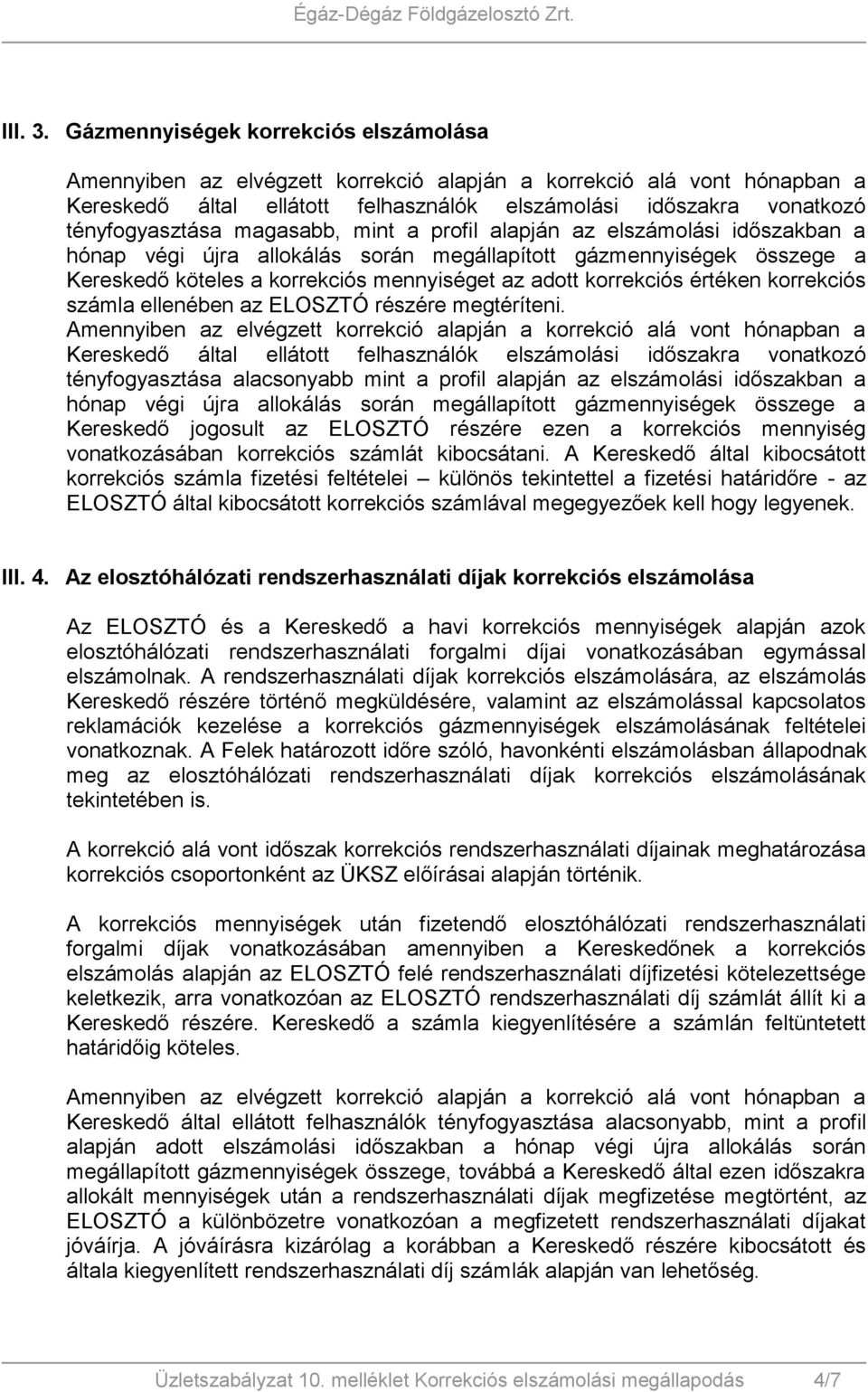 Égáz-Dégáz Földgázelosztó Zrt.

III. 3. Gázmennyiségek korrekciós elszámolása

Amennyiben az elvégzett korrekció alapján a korrekció alá vont hónapban a Kereskedő által ellátott felhasználók elszámolási időszakra vonatkozó tényfogyasztása magasabb, mint a profil alapján az elszámolási időszakban a hónap végi újra allokálás során megállapított gázmennyiségek összege a Kereskedő köteles a korrekciós mennyiséget az adott korrekciós értéken korrekciós számla ellenében az ELOSZTÓ részére megtéríteni.
Amennyiben az elvégzett korrekció alapján a korrekció alá vont hónapban a Kereskedő által ellátott felhasználók elszámolási időszakra vonatkozó tényfogyasztása alacsonyabb mint a profil alapján az elszámolási időszakban a hónap végi újra allokálás során megállapított gázmennyiségek összege a Kereskedő jogosult az ELOSZTÓ részére ezen a korrekciós mennyiség vonatkozásában korrekciós számlát kibocsátani. A Kereskedő által kibocsátott korrekciós számla fizetési feltételei – különös tekintettel a fizetési határidőre - az ELOSZTÓ által kibocsátott korrekciós számlával megegyezőek kell hogy legyenek.

III. 4. Az elosztóhálózati rendszerhasználati díjak korrekciós elszámolása

Az ELOSZTÓ és a Kereskedő a havi korrekciós mennyiségek alapján azok elosztóhálózati rendszerhasználati forgalmi díjai vonatkozásában egymással elszámolnak. A rendszerhasználati díjak korrekciós elszámolására, az elszámolás Kereskedő részére történő megküldésére, valamint az elszámolással kapcsolatos reklamációk kezelése a korrekciós gázmennyiségek elszámolásának feltételei vonatkoznak. A Felek határozott időre szóló, havonkénti elszámolásban állapodnak meg az elosztóhálózati rendszerhasználati díjak korrekciós elszámolásának tekintetében is.

A korrekció alá vont időszak korrekciós rendszerhasználati díjainak meghatározása korrekciós csoportonként az ÜKSZ előírásai alapján történik.

A korrekciós mennyiségek után fizetendő elosztóhálózati rendszerhasználati forgalmi díjak vonatkozásában amennyiben a Kereskedőnek a korrekciós elszámolás alapján az ELOSZTÓ felé rendszerhasználati díjfizetési kötelezettsége keletkezik, arra vonatkozóan az ELOSZTÓ rendszerhasználati díj számlát állít ki a Kereskedő részére. Kereskedő a számla kiegyenlítésére a számlán feltüntetett határidőig köteles.

Amennyiben az elvégzett korrekció alapján a korrekció alá vont hónapban a Kereskedő által ellátott felhasználók tényfogyasztása alacsonyabb, mint a profil alapján adott elszámolási időszakban a hónap végi újra allokálás során megállapított gázmennyiségek összege, továbbá a Kereskedő által ezen időszakra allokált mennyiségek után a rendszerhasználati díjak megfizetése megtörtént, az ELOSZTÓ a különbözetre vonatkozóan a megfizetett rendszerhasználati díjakat jóváírja. A jóváírásra kizárólag a korábban a Kereskedő részére kibocsátott és általa kiegyenlített rendszerhasználati díj számlák alapján van lehetőség.

Üzletszabályzat 10. melléklet Korrekciós elszámolási megállapodás 4/7